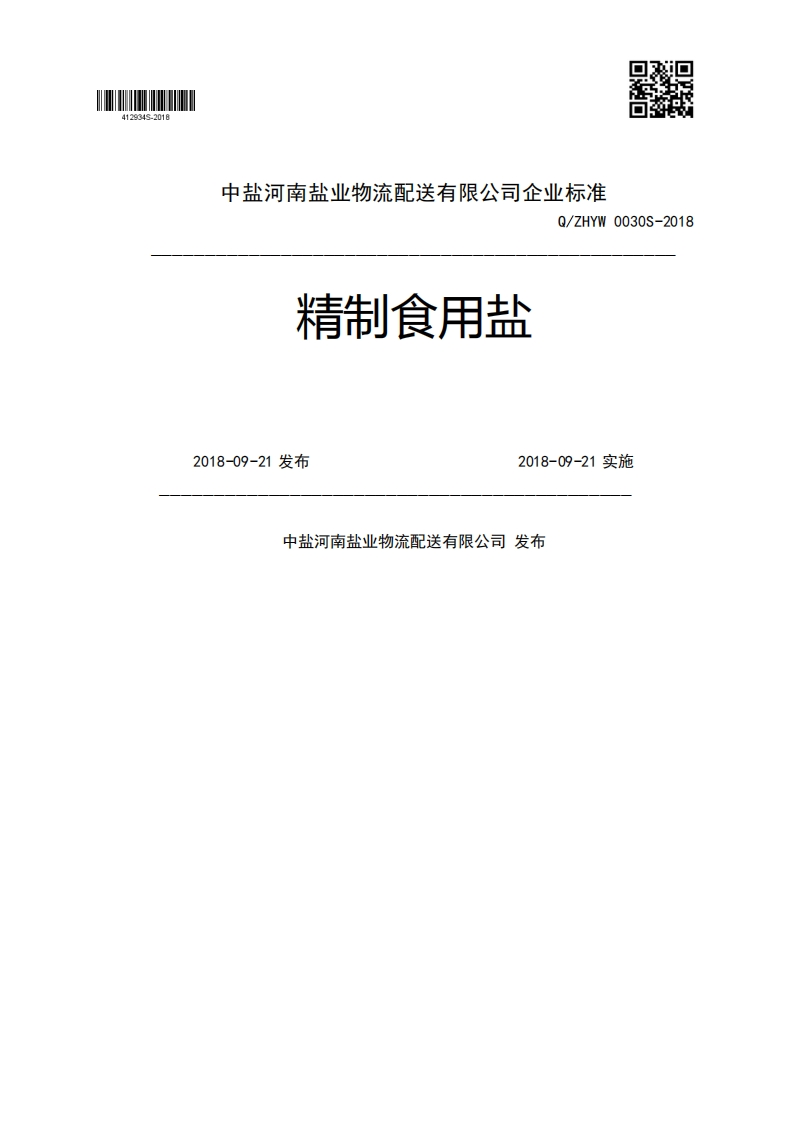 412934S-2018

中盐河南盐业物流配送有限公司企业标准

Q/ZHYW 0030S-2018

精制食用盐

2018-09-21 发布

2018-09-21 实施

中盐河南盐业物流配送有限公司 发布